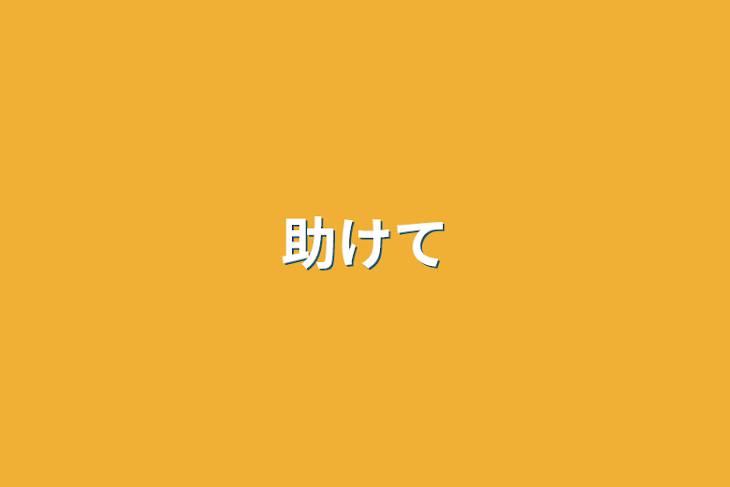 助けて